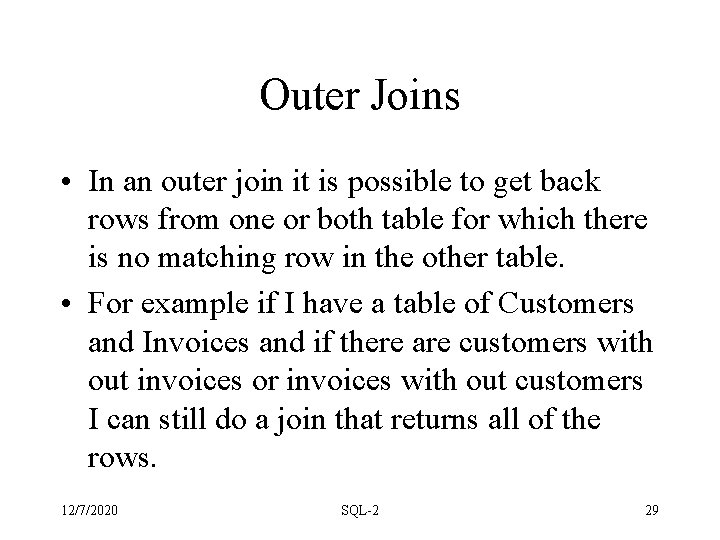 Outer Joins

• In an outer join it is possible to get back rows from one or both table for which there is no matching row in the other table.

• For example if I have a table of Customers and Invoices and if there are customers with out invoices or invoices with out customers I can still do a join that returns all of the rows.

12/7/2020

SQL-2

29